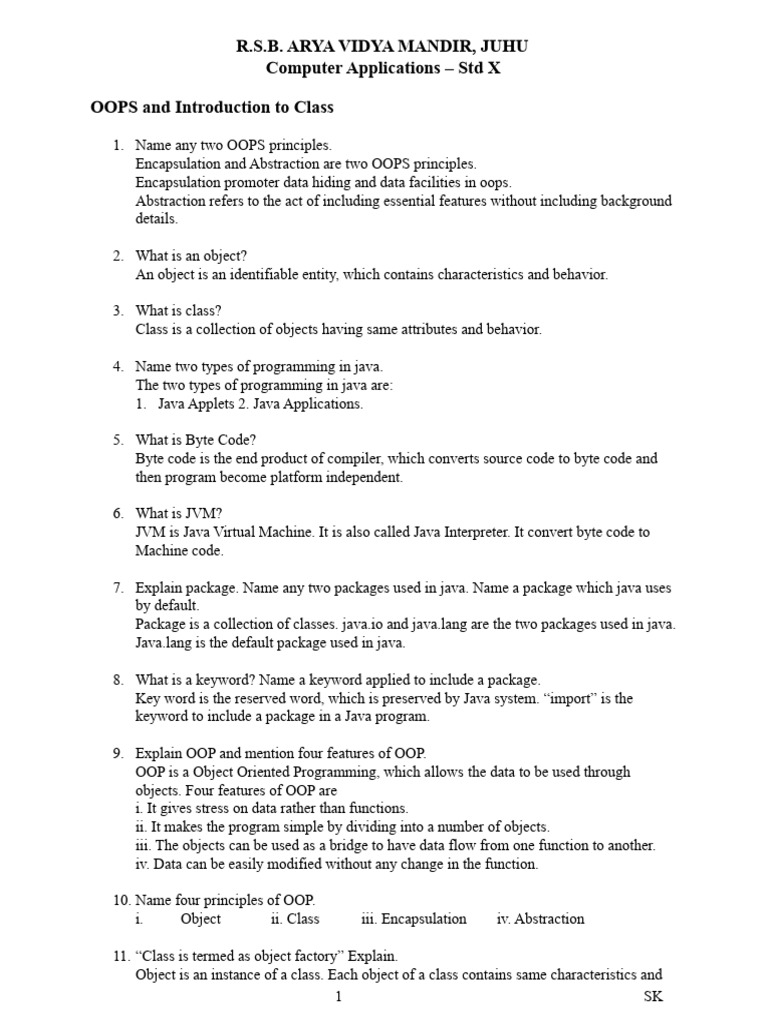 R.S.B. ARYA VIDYA MANDIR, JUHU
Computer Applications – Std X

OOPS and Introduction to Class

1. Name any two OOPS principles.
Encapsulation and Abstraction are two OOPS principles.
Encapsulation promoter data hiding and data facilities in oops.
Abstraction refers to the act of including essential features without including background details.

2. What is an object?
An object is an identifiable entity, which contains characteristics and behavior.

3. What is class?
Class is a collection of objects having same attributes and behavior.

4. Name two types of programming in java.
The two types of programming in java are:
1. Java Applets 2. Java Applications.

5. What is Byte Code?
Byte code is the end product of compiler, which converts source code to byte code and then program become platform independent.

6. What is JVM?
JVM is Java Virtual Machine. It is also called Java Interpreter. It convert byte code to Machine code.

7. Explain package. Name any two packages used in java. Name a package which java uses by default.
Package is a collection of classes. java.io and java.lang are the two packages used in java. Java.lang is the default package used in java.

8. What is a keyword? Name a keyword applied to include a package.
Key word is the reserved word, which is preserved by Java system. “import” is the keyword to include a package in a Java program.

9. Explain OOP and mention four features of OOP.
OOP is a Object Oriented Programming, which allows the data to be used through objects. Four features of OOP are
i. It gives stress on data rather than functions.
ii. It makes the program simple by dividing into a number of objects.
iii. The objects can be used as a bridge to have data flow from one function to another.
iv. Data can be easily modified without any change in the function.

10. Name four principles of OOP.
i. Object ii. Class iii. Encapsulation iv. Abstraction

11. “Class is termed as object factory” Explain.
Object is an instance of a class. Each object of a class contains same characteristics and

1 SK